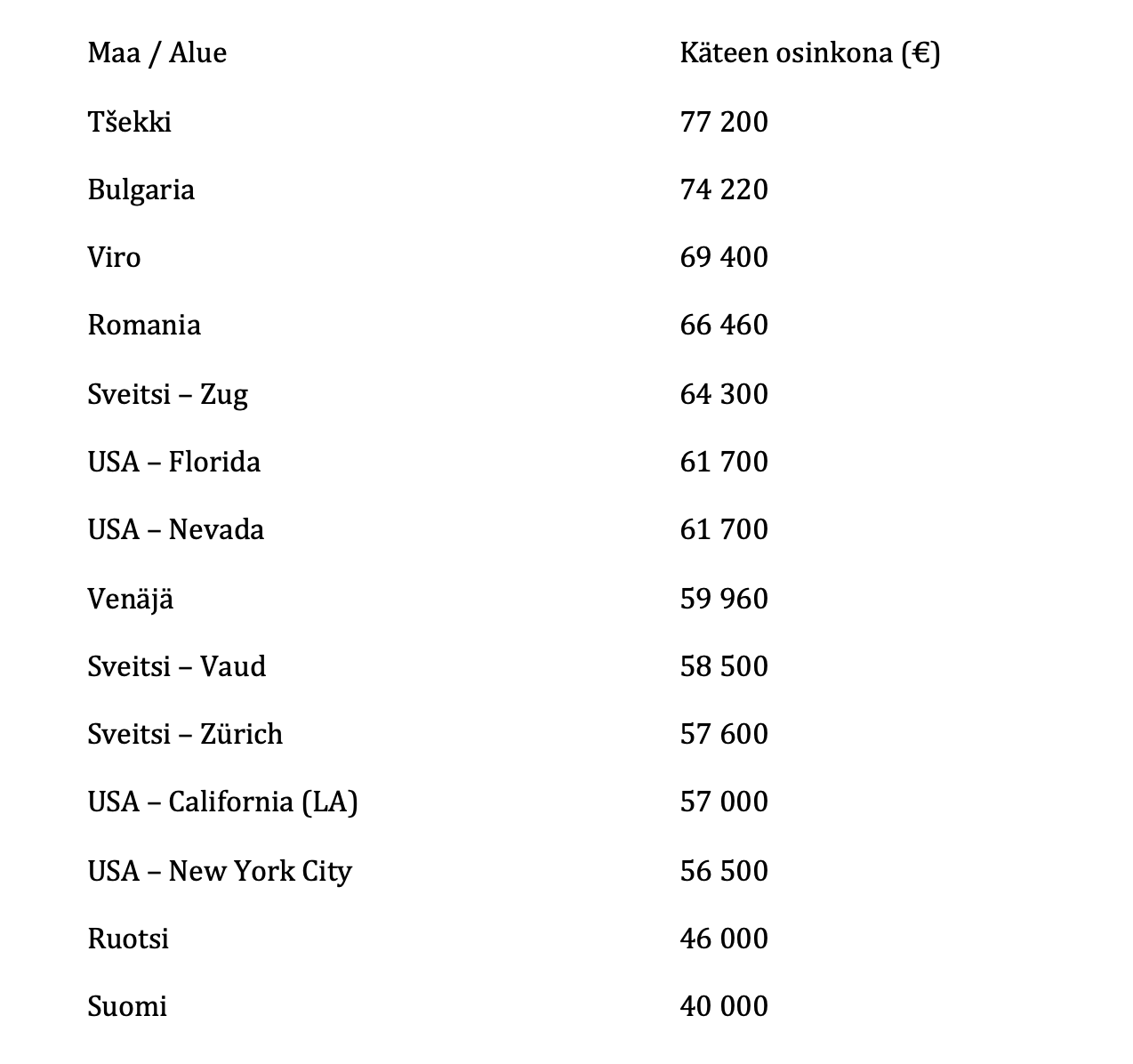 | Maa / Alue | Käteen osinkona (€) |
|---|---|
| Tšekki | 77 200 |
| Bulgaria | 74 220 |
| Viro | 69 400 |
| Romania | 66 460 |
| Sveitsi – Zug | 64 300 |
| USA – Florida | 61 700 |
| USA – Nevada | 61 700 |
| Venäjä | 59 960 |
| Sveitsi – Vaud | 58 500 |
| Sveitsi – Zürich | 57 600 |
| USA – California (LA) | 57 000 |
| USA – New York City | 56 500 |
| Ruotsi | 46 000 |
| Suomi | 40 000 |